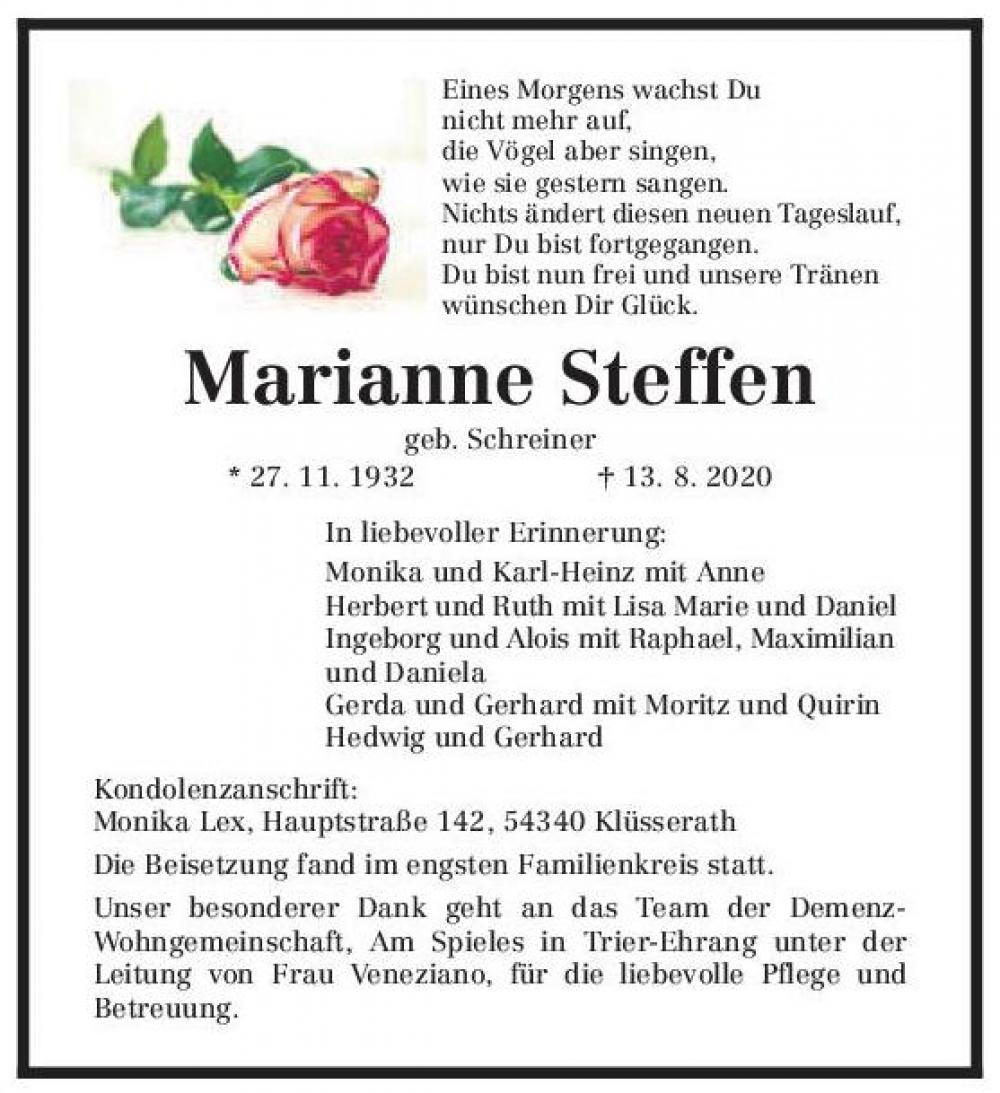 Eines Morgens wachst Du
nicht mehr auf,
die Vögel aber singen,
wie sie gestern sangen.
Nichts ändert diesen neuen Tageslauf,
nur Du bist fortgegangen.
Du bist nun frei und unsere Tränen
wünschen Dir Glück.

Marianne Steffen

geb. Schreiner

* 27. 11. 1932 † 13. 8. 2020

In liebevoller Erinnerung:
Monika und Karl-Heinz mit Anne
Herbert und Ruth mit Lisa Marie und Daniel
Ingeborg und Alois mit Raphael, Maximilian und Daniela
Gerda und Gerhard mit Moritz und Quirin
Hedwig und Gerhard

Kondolenzanschrift:
Monika Lex, Hauptstraße 142, 54340 Klüsserath

Die Beisetzung fand im engsten Familienkreis statt.

Unser besonderer Dank geht an das Team der Demenz-Wohngemeinschaft, Am Spieles in Trier-Ehrang unter der Leitung von Frau Veneziano, für die liebevolle Pflege und Betreuung.